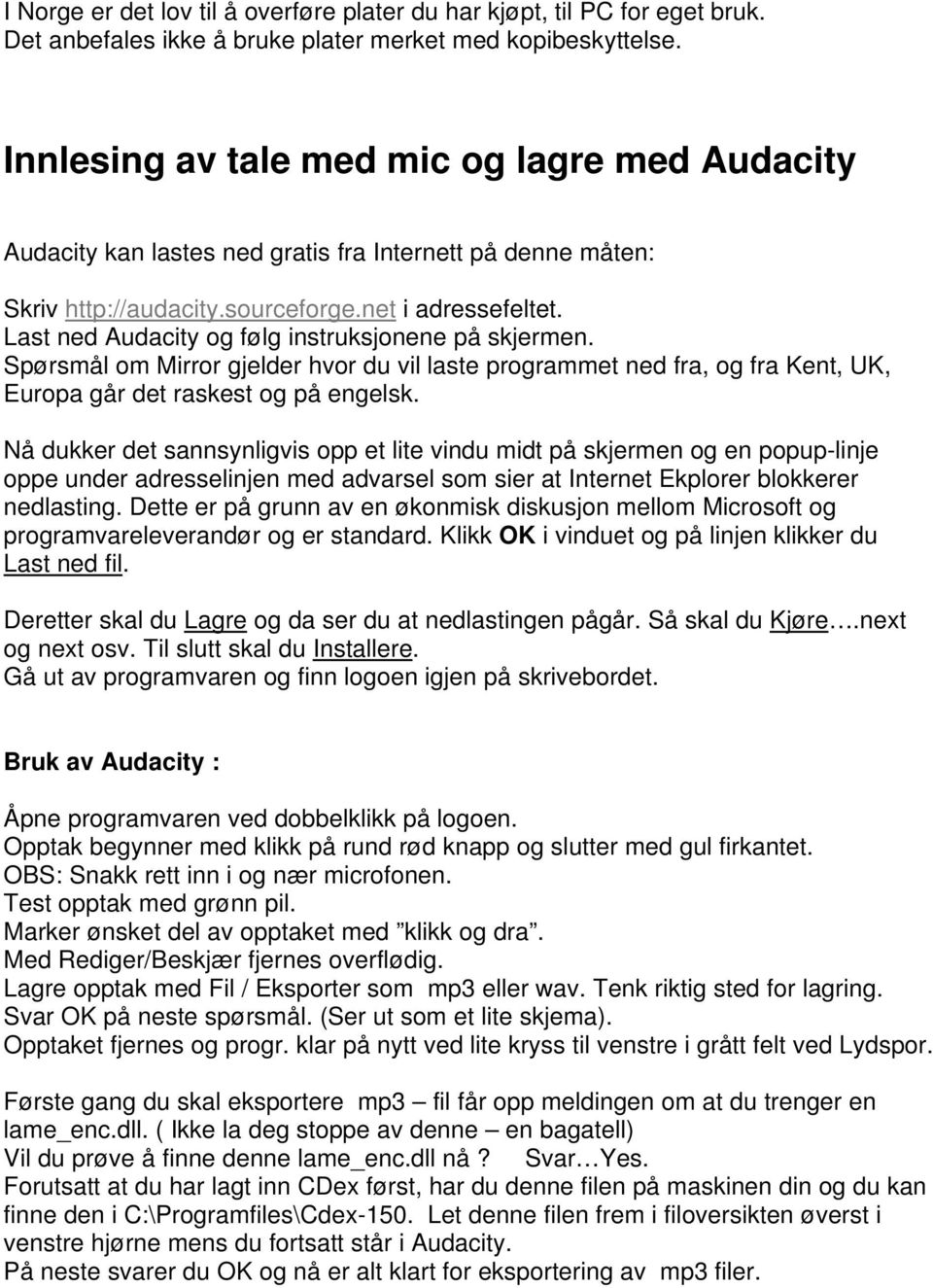 I Norge er det lov til å overføre plater du har kjøpt, til PC for eget bruk. Det anbefales ikke å bruke plater merket med kopibeskyttelse.

Innlesing av tale med mic og lagre med Audacity

Audacity kan lastes ned gratis fra Internett på denne måten:

Skriv http://audacity.sourceforge.net i adressefeltet.
Last ned Audacity og følg instruksjonene på skjermen.
Spørsmål om Mirror gjelder hvor du vil laste programmet ned fra, og fra Kent, UK, Europa går det raskest og på engelsk.

Nå dukker det sannsynligvis opp et lite vindu midt på skjermen og en popup-linje oppe under adresselinjen med advarsel som sier at Internet Ekplorer blokkerer nedlasting. Dette er på grunn av en økonmisk diskusjon mellom Microsoft og programvareleverandør og er standard. Klikk OK i vinduet og på linjen klikker du Last ned fil.

Deretter skal du Lagre og da ser du at nedlastingen pågår. Så skal du Kjøre….next og next osv. Til slutt skal du Installere.
Gå ut av programvaren og finn logoen igjen på skrivebordet.

Bruk av Audacity :

Åpne programvaren ved dobbelklikk på logoen.
Opptak begynner med klikk på rund rød knapp og slutter med gul firkantet.
OBS: Snakk rett inn i og nær microfonen.
Test opptak med grønn pil.
Marker ønsket del av opptaket med ”klikk og dra”.
Med Rediger/Beskjær fjernes overflødig.
Lagre opptak med Fil / Eksporter som mp3 eller wav. Tenk riktig sted for lagring.
Svar OK på neste spørsmål. (Ser ut som et lite skjema).
Opptaket fjernes og progr. klar på nytt ved lite kryss til venstre i grått felt ved Lydspor.

Første gang du skal eksportere mp3 – fil får opp meldingen om at du trenger en lame_enc.dll. ( Ikke la deg stoppe av denne – en bagatell)
Vil du prøve å finne denne lame_enc.dll nå ? Svar…Yes.
Forutsatt at du har lagt inn CDex først, har du denne filen på maskinen din og du kan finne den i C:\Programfiles\Cdex-150. Let denne filen frem i filoversikten øverst i venstre hjørne mens du fortsatt står i Audacity.
På neste svarer du OK og nå er alt klart for eksportering av mp3 filer.